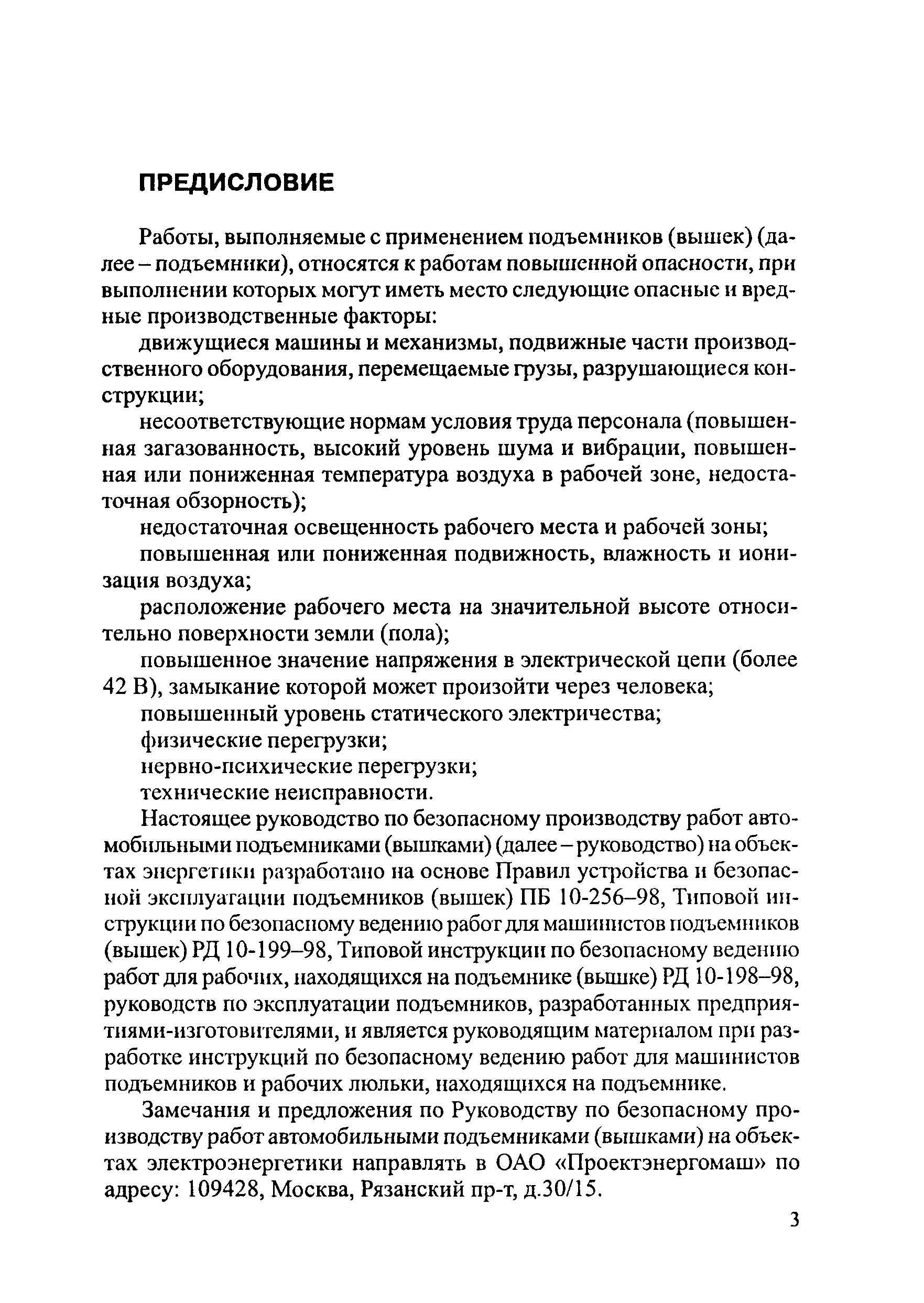 ПРЕДИСЛОВИЕ

Работы, выполняемые с применением подъемников (вышек) (далее – подъемники), относятся к работам повышенной опасности, при выполнении которых могут иметь место следующие опасные и вредные производственные факторы:

движущиеся машины и механизмы, подвижные части производственного оборудования, перемещаемые грузы, разрушающиеся конструкции;

несоответствующие нормам условия труда персонала (повышенная загазованность, высокий уровень шума и вибрации, повышенная или пониженная температура воздуха в рабочей зоне, недостаточная обзорность);

недостаточная освещенность рабочего места и рабочей зоны;

повышенная или пониженная подвижность, влажность и ионизация воздуха;

расположение рабочего места на значительной высоте относительно поверхности земли (пола);

повышенное значение напряжения в электрической цепи (более 42 В), замыкание которой может произойти через человека;

повышенный уровень статического электричества;

физические перегрузки;

нервно-психические перегрузки;

технические неисправности.

Настоящее руководство по безопасному производству работ автомобильными подъемниками (вышками) (далее – руководство) на объектах энергетики разработано на основе Правил устройства и безопасной эксплуатации подъемников (вышек) ПБ 10-256–98, Типовой инструкции по безопасному ведению работ для машинистов подъемников (вышек) РД 10-199–98, Типовой инструкции по безопасному ведению работ для рабочих, находящихся на подъемнике (вышке) РД 10-198–98, руководств по эксплуатации подъемников, разработанных предприятиями-изготовителями, и является руководящим материалом при разработке инструкций по безопасному ведению работ для машинистов подъемников и рабочих люльки, находящихся на подъемнике.

Замечания и предложения по Руководству по безопасному производству работ автомобильными подъемниками (вышками) на объектах электроэнергетики направлять в ОАО «Проектэнергомаш» по адресу: 109428, Москва, Рязанский пр-т, д.30/15.

3